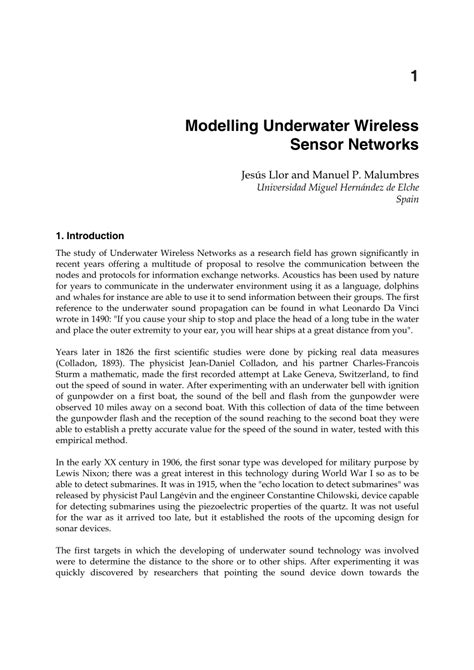 1

Modelling Underwater Wireless Sensor Networks

Jesús Llor and Manuel P. Malumbres
Universidad Miguel Hernández de Elche
Spain

1. Introduction

The study of Underwater Wireless Networks as a research field has grown significantly in recent years offering a multitude of proposal to resolve the communication between the nodes and protocols for information exchange networks. Acoustics has been used by nature for years to communicate in the underwater environment using it as a language, dolphins and whales for instance are able to use it to send information between their groups. The first reference to the underwater sound propagation can be found in what Leonardo Da Vinci wrote in 1490: "If you cause your ship to stop and place the head of a long tube in the water and place the outer extremity to your ear, you will hear ships at a great distance from you".

Years later in 1826 the first scientific studies were done by picking real data measures (Colladon, 1893). The physicist Jean-Daniel Colladon, and his partner Charles-Francois Sturm a mathematic, made the first recorded attempt at Lake Geneva, Switzerland, to find out the speed of sound in water. After experimenting with an underwater bell with ignition of gunpowder on a first boat, the sound of the bell and flash from the gunpowder were observed 10 miles away on a second boat. With this collection of data of the time between the gunpowder flash and the reception of the sound reaching to the second boat they were able to establish a pretty accurate value for the speed of the sound in water, tested with this empirical method.

In the early XX century in 1906, the first sonar type was developed for military purpose by Lewis Nixon; there was a great interest in this technology during World War I so as to be able to detect submarines. It was in 1915, when the "echo location to detect submarines" was released by physicist Paul Langévin and the engineer Constantine Chilowski, device capable for detecting submarines using the piezoelectric properties of the quartz. It was not useful for the war as it arrived too late, but it established the roots of the upcoming design for sonar devices.

The first targets in which the developing of underwater sound technology was involved were to determine the distance to the shore or to other ships. After experimenting it was quickly discovered by researchers that pointing the sound device down towards the